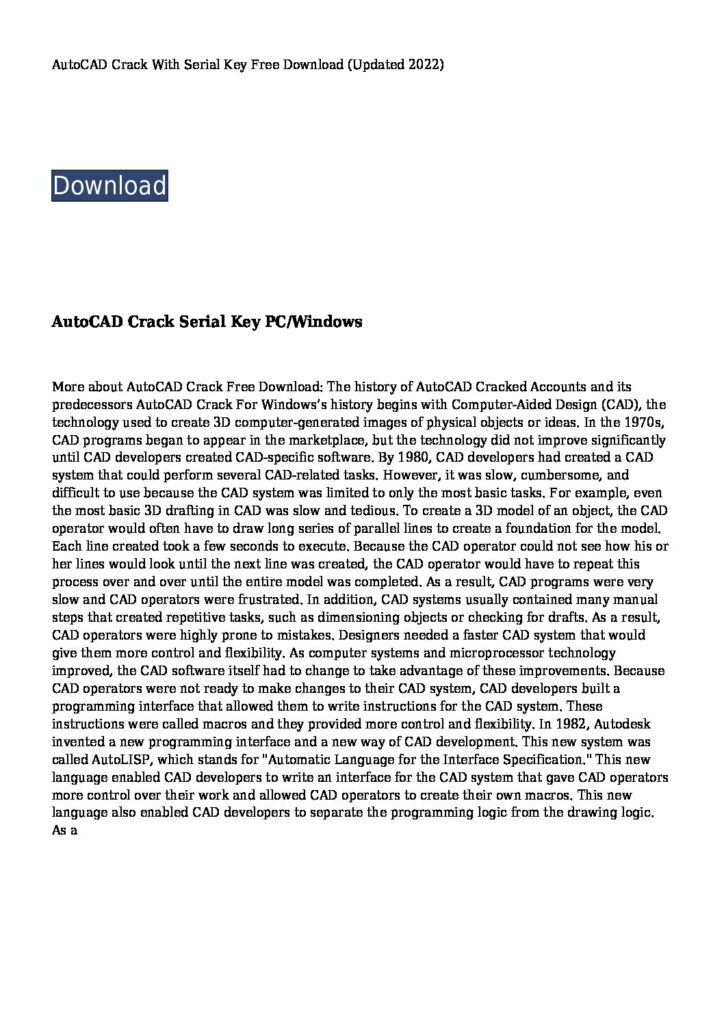 AutoCAD Crack With Serial Key Free Download (Updated 2022)

Download

AutoCAD Crack Serial Key PC/Windows

More about AutoCAD Crack Free Download: The history of AutoCAD Cracked Accounts and its predecessors AutoCAD Crack For Windows's history begins with Computer-Aided Design (CAD), the technology used to create 3D computer-generated images of physical objects or ideas. In the 1970s, CAD programs began to appear in the marketplace, but the technology did not improve significantly until CAD developers created CAD-specific software. By 1980, CAD developers had created a CAD system that could perform several CAD-related tasks. However, it was slow, cumbersome, and difficult to use because the CAD system was limited to only the most basic tasks. For example, even the most basic 3D drafting in CAD was slow and tedious. To create a 3D model of an object, the CAD operator would often have to draw long series of parallel lines to create a foundation for the model. Each line created took a few seconds to execute. Because the CAD operator could not see how his or her lines would look until the next line was created, the CAD operator would have to repeat this process over and over until the entire model was completed. As a result, CAD programs were very slow and CAD operators were frustrated. In addition, CAD systems usually contained many manual steps that created repetitive tasks, such as dimensioning objects or checking for drafts. As a result, CAD operators were highly prone to mistakes. Designers needed a faster CAD system that would give them more control and flexibility. As computer systems and microprocessor technology improved, the CAD software itself had to change to take advantage of these improvements. Because CAD operators were not ready to make changes to their CAD system, CAD developers built a programming interface that allowed them to write instructions for the CAD system. These instructions were called macros and they provided more control and flexibility. In 1982, Autodesk invented a new programming interface and a new way of CAD development. This new system was called AutoLISP, which stands for "Automatic Language for the Interface Specification." This new language enabled CAD developers to write an interface for the CAD system that gave CAD operators more control over their work and allowed CAD operators to create their own macros. This new language also enabled CAD developers to separate the programming logic from the drawing logic. As a